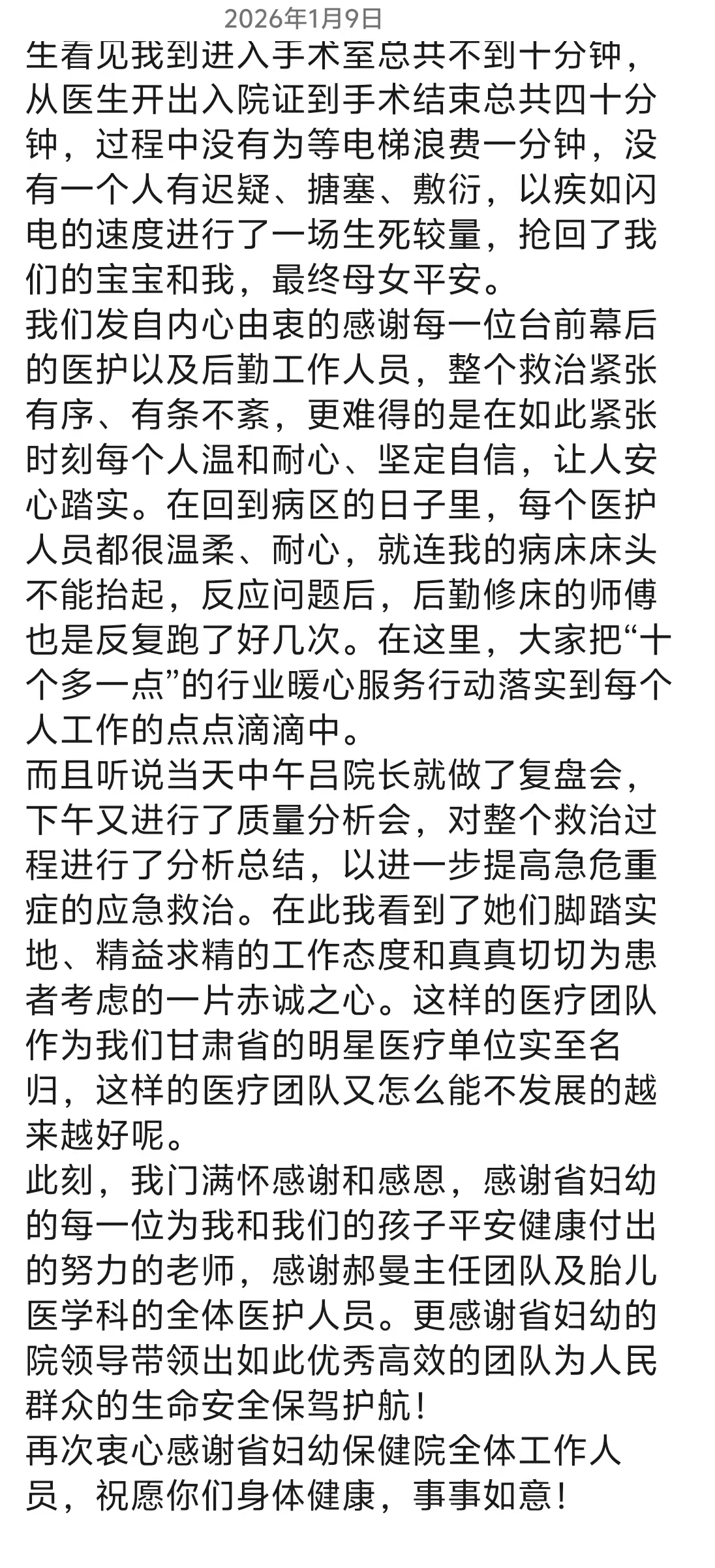 2026年1月9日

生看见我到进入手术室总共不到十分钟，从医生开出入院证到手术结束总共四十分钟，过程中没有为等电梯浪费一分钟，没有一个人有迟疑、搪塞、敷衍，以疾如闪电的速度进行了一场生死较量，抢回了我们的宝宝和我，最终母女平安。
我们发自内心由衷的感谢每一位台前幕后的医护以及后勤工作人员，整个救治紧张有序、有条不紊，更难得的是在如此紧张时刻每个人温和耐心、坚定自信，让人安心踏实。在回到病区的日子里，每个医护人员都很温柔、耐心，就连我的病床床头不能抬起，反应问题后，后勤修床的师傅也是反复跑了好几次。在这里，大家把“十个多一点”的行业暖心服务行动落实到每个人工作的点点滴滴中。
而且听说当天中午吕院长就做了复盘会，下午又进行了质量分析会，对整个救治过程进行了分析总结，以进一步提高急危重症的应急救治。在此我看到了她们脚踏实地、精益求精的工作态度和真真切切为患者考虑的一片赤诚之心。这样的医疗团队作为我们甘肃省的明星医疗单位实至名归，这样的医疗团队又怎么能不发展的越来越好呢。
此刻，我门满怀感谢和感恩，感谢省妇幼的每一位为我和我们的孩子平安健康付出的努力的老师，感谢郝曼主任团队及胎儿医学科的全体医护人员。更感谢省妇幼的院领导带领出如此优秀高效的团队为人民群众的生命安全保驾护航！
再次衷心感谢省妇幼保健院全体工作人员，祝愿你们身体健康，事事如意！